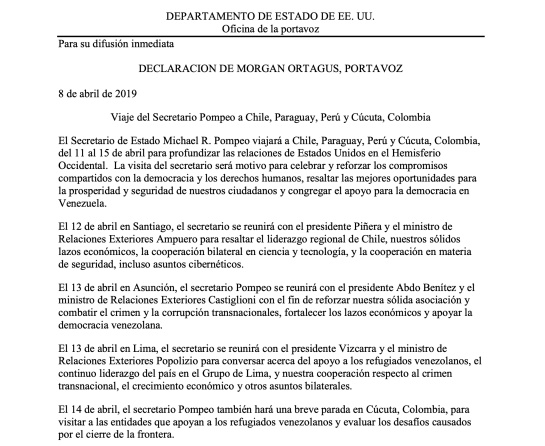 DEPARTAMENTO DE ESTADO DE EE. UU.
Oficina de la portavoz

Para su difusión inmediata

DECLARACION DE MORGAN ORTAGUS, PORTAVOZ

8 de abril de 2019

Viaje del Secretario Pompeo a Chile, Paraguay, Perú y Cúcuta, Colombia

El Secretario de Estado Michael R. Pompeo viajará a Chile, Paraguay, Perú y Cúcuta, Colombia, del 11 al 15 de abril para profundizar las relaciones de Estados Unidos en el Hemisferio Occidental. La visita del secretario será motivo para celebrar y reforzar los compromisos compartidos con la democracia y los derechos humanos, resaltar las mejores oportunidades para la prosperidad y seguridad de nuestros ciudadanos y congregar el apoyo para la democracia en Venezuela.

El 12 de abril en Santiago, el secretario se reunirá con el presidente Piñera y el ministro de Relaciones Exteriores Ampuero para resaltar el liderazgo regional de Chile, nuestros sólidos lazos económicos, la cooperación bilateral en ciencia y tecnología, y la cooperación en materia de seguridad, incluso asuntos cibernéticos.

El 13 de abril en Asunción, el secretario Pompeo se reunirá con el presidente Abdo Benítez y el ministro de Relaciones Exteriores Castiglioni con el fin de reforzar nuestra sólida asociación y combatir el crimen y la corrupción transnacionales, fortalecer los lazos económicos y apoyar la democracia venezolana.

El 13 de abril en Lima, el secretario se reunirá con el presidente Vizcarra y el ministro de Relaciones Exteriores Popolizio para conversar acerca del apoyo a los refugiados venezolanos, el continuo liderazgo del país en el Grupo de Lima, y nuestra cooperación respecto al crimen transnacional, el crecimiento económico y otros asuntos bilaterales.

El 14 de abril, el secretario Pompeo también hará una breve parada en Cúcuta, Colombia, para visitar a las entidades que apoyan a los refugiados venezolanos y evaluar los desafíos causados por el cierre de la frontera.